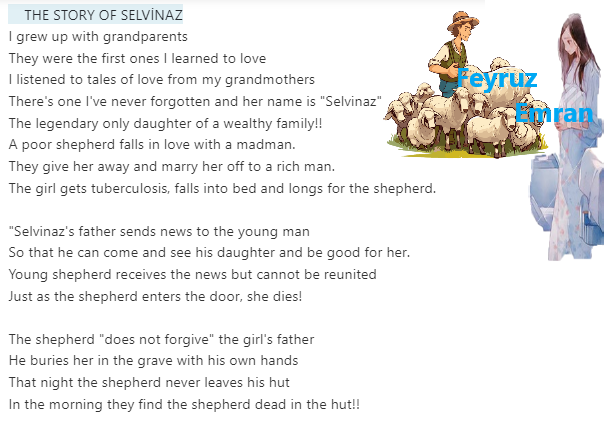 THE STORY OF SELVİNAZ
I grew up with grandparents
They were the first ones I learned to love
I listened to tales of love from my grandmothers
There's one I've never forgotten and her name is "Selvinaz"
The legendary only daughter of a wealthy family!!
A poor shepherd falls in love with a madman.
They give her away and marry her off to a rich man.
The girl gets tuberculosis, falls into bed and longs for the shepherd.

"Selvinaz's father sends news to the young man
So that he can come and see his daughter and be good for her.
Young shepherd receives the news but cannot be reunited
Just as the shepherd enters the door, she dies!

The shepherd "does not forgive" the girl's father
He buries her in the grave with his own hands
That night the shepherd never leaves his hut
In the morning they find the shepherd dead in the hut!!

Feyruz
Emran